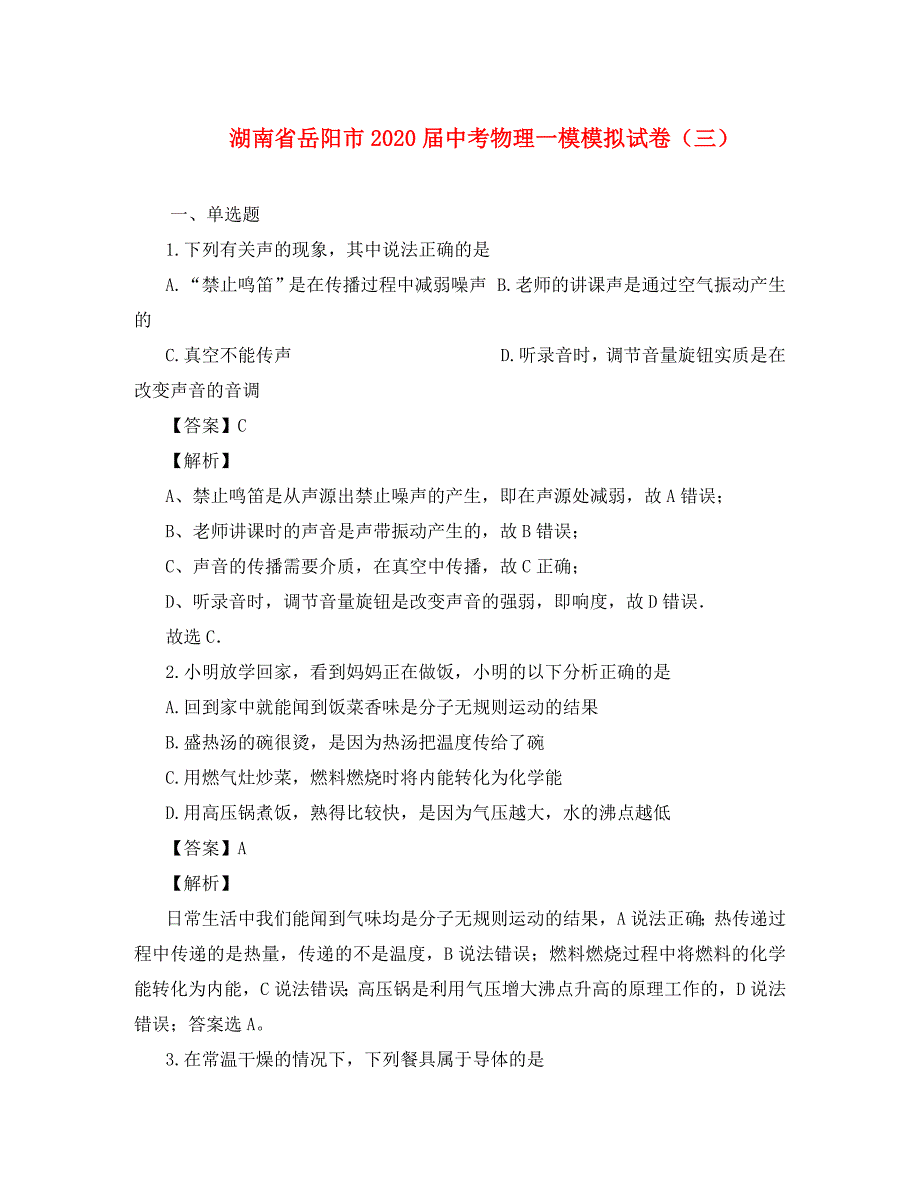 湖南省岳阳市2020届中考物理一模模拟试卷（三）

一、单选题

1.下列有关声的现象，其中说法正确的是

A.“禁止鸣笛”是在传播过程中减弱噪声 B.老师的讲课声是通过空气振动产生的

C.真空不能传声 D.听录音时，调节音量旋钮实质是在改变声音的音调

【答案】C

【解析】

A、禁止鸣笛是从声源出禁止噪声的产生，即在声源处减弱，故A错误；

B、老师讲课时的声音是声带振动产生的，故B错误；

C、声音的传播需要介质，在真空中传播，故C正确；

D、听录音时，调节音量旋钮是改变声音的强弱，即响度，故D错误.

故选C.

2.小明放学回家，看到妈妈正在做饭，小明的以下分析正确的是

A.回到家中就能闻到饭菜香味是分子无规则运动的结果

B.盛热汤的碗很烫，是因为热汤把温度传给了碗

C.用燃气灶炒菜，燃料燃烧时将内能转化为化学能

D.用高压锅煮饭，熟得比较快，是因为气压越大，水的沸点越低

【答案】A

【解析】

日常生活中我们能闻到气味均是分子无规则运动的结果，A说法正确;热传递过程中传递的是热量，传递的不是温度，B说法错误；燃料燃烧过程中将燃料的化学能转化为内能，C说法错误;高压锅是利用气压增大沸点升高的原理工作的，D说法错误；答案选A。

3.在常温干燥的情况下，下列餐具属于导体的是